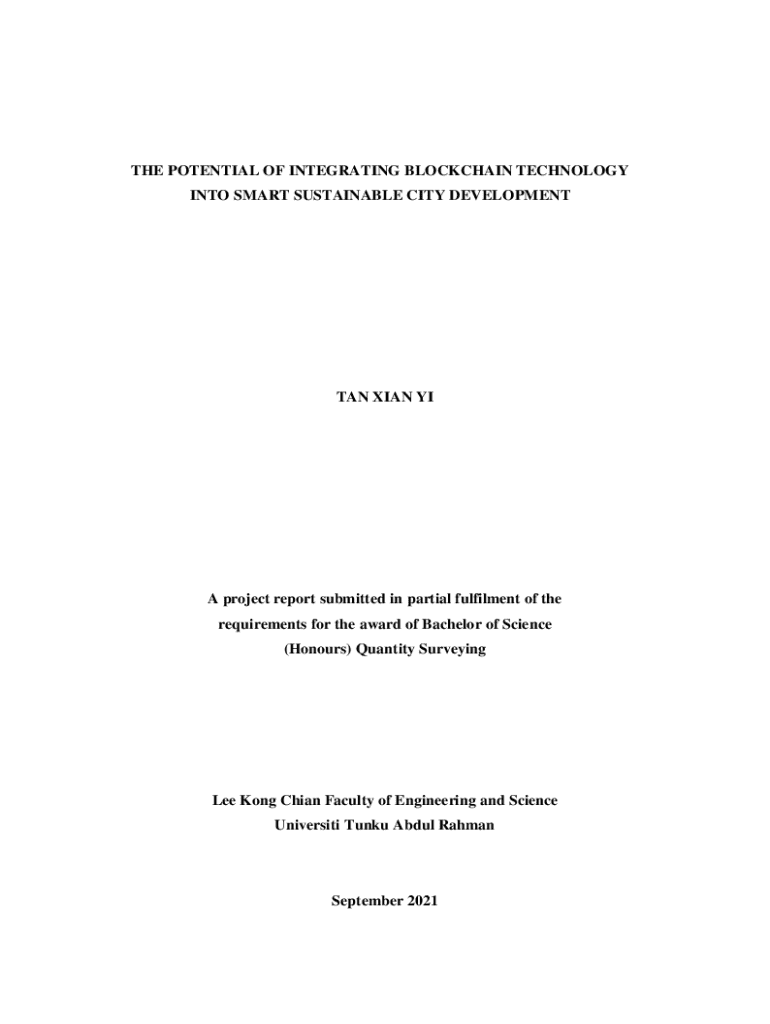 THE POTENTIAL OF INTEGRATING BLOCKCHAIN TECHNOLOGY INTO SMART SUSTAINABLE CITY DEVELOPMENT

TAN XIAN YI

A project report submitted in partial fulfilment of the requirements for the award of Bachelor of Science (Honours) Quantity Surveying

Lee Kong Chian Faculty of Engineering and Science
Universiti Tunku Abdul Rahman

September 2021